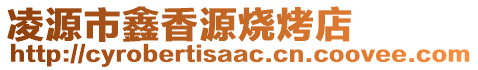 凌源市鑫香源烧烤店
http://cyrobertisaac.cn.coovee.com